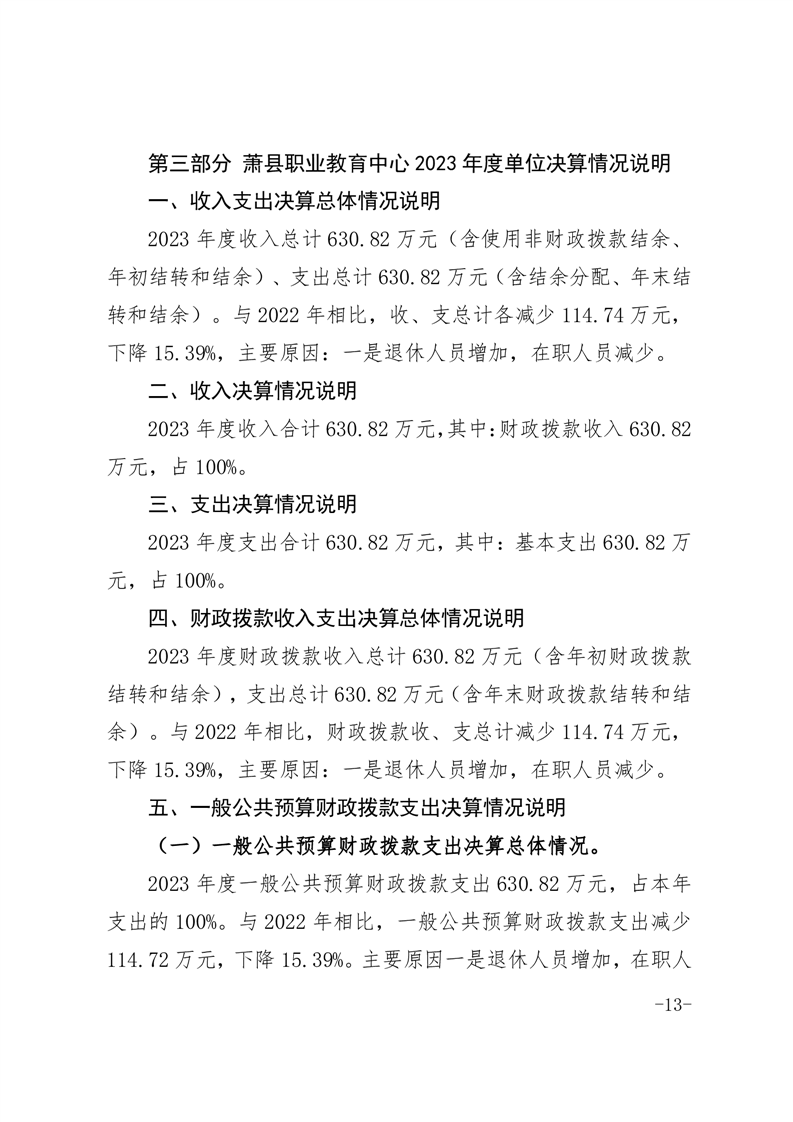 第三部分 萧县职业教育中心 2023 年度单位决算情况说明

一、收入支出决算总体情况说明

2023 年度收入总计 630.82 万元（含使用非财政拨款结余、年初结转和结余）、支出总计 630.82 万元（含结余分配、年末结转和结余）。与 2022 年相比，收、支总计各减少 114.74 万元，下降 15.39%，主要原因：一是退休人员增加，在职人员减少。

二、收入决算情况说明

2023 年度收入合计 630.82 万元，其中：财政拨款收入 630.82 万元，占 100%。

三、支出决算情况说明

2023 年度支出合计 630.82 万元，其中：基本支出 630.82 万元，占 100%。

四、财政拨款收入支出决算总体情况说明

2023 年度财政拨款收入总计 630.82 万元（含年初财政拨款结转和结余），支出总计 630.82 万元（含年末财政拨款结转和结余）。与 2022 年相比，财政拨款收、支总计减少 114.74 万元，下降 15.39%，主要原因：一是退休人员增加，在职人员减少。

五、一般公共预算财政拨款支出决算情况说明

（一）一般公共预算财政拨款支出决算总体情况。

2023 年度一般公共预算财政拨款支出 630.82 万元，占本年支出的 100%。与 2022 年相比，一般公共预算财政拨款支出减少 114.72 万元，下降 15.39%。主要原因一是退休人员增加，在职人

-13-